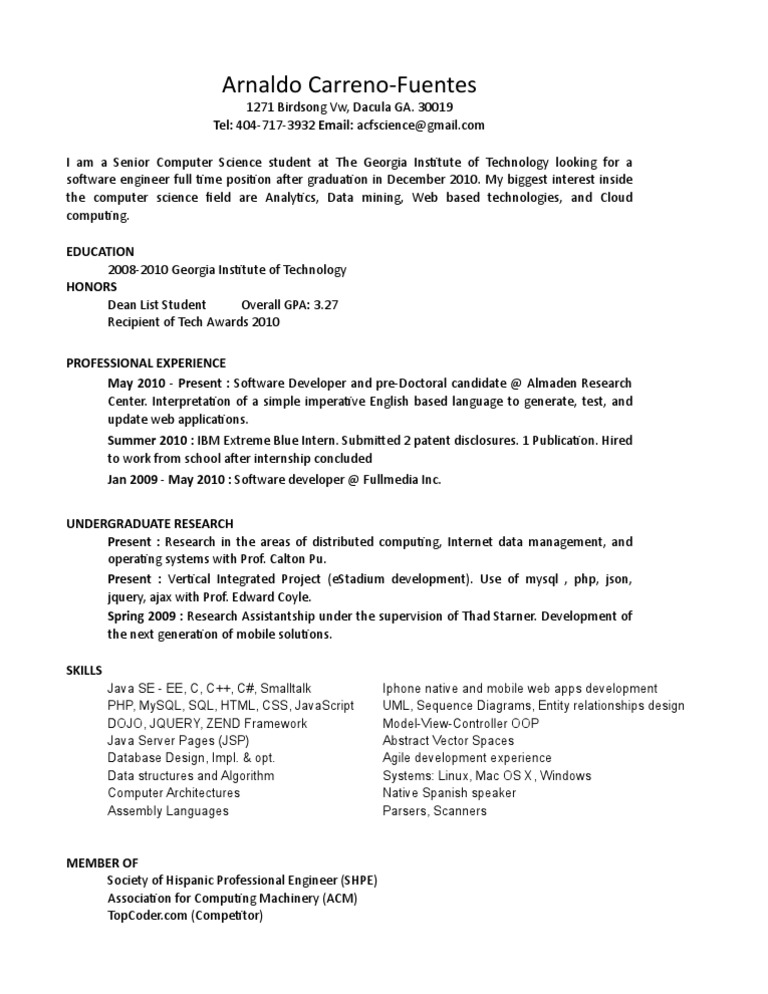 Arnaldo Carreno-Fuentes
1271 Birdsong Vw, Dacula GA. 30019
Tel: 404-717-3932 Email: acfscience@gmail.com

I am a Senior Computer Science student at The Georgia Institute of Technology looking for a software engineer full time position after graduation in December 2010. My biggest interest inside the computer science field are Analytics, Data mining, Web based technologies, and Cloud computing.

EDUCATION
2008-2010 Georgia Institute of Technology
HONORS
Dean List Student Overall GPA: 3.27
Recipient of Tech Awards 2010

PROFESSIONAL EXPERIENCE
May 2010 - Present : Software Developer and pre-Doctoral candidate @ Almaden Research Center. Interpretation of a simple imperative English based language to generate, test, and update web applications.
Summer 2010 : IBM Extreme Blue Intern. Submitted 2 patent disclosures. 1 Publication. Hired to work from school after internship concluded
Jan 2009 - May 2010 : Software developer @ Fullmedia Inc.

UNDERGRADUATE RESEARCH
Present : Research in the areas of distributed computing, Internet data management, and operating systems with Prof. Calton Pu.
Present : Vertical Integrated Project (eStadium development). Use of mysql , php, json, jquery, ajax with Prof. Edward Coyle.
Spring 2009 : Research Assistantship under the supervision of Thad Starner. Development of the next generation of mobile solutions.

SKILLS
Java SE - EE, C, C++, C#, Smalltalk
PHP, MySQL, SQL, HTML, CSS, JavaScript
DOJO, JQUERY, ZEND Framework
Java Server Pages (JSP)
Database Design, Impl. & opt.
Data structures and Algorithm
Computer Architectures
Assembly Languages

Iphone native and mobile web apps development
UML, Sequence Diagrams, Entity relationships design
Model-View-Controller OOP
Abstract Vector Spaces
Agile development experience
Systems: Linux, Mac OS X, Windows
Native Spanish speaker
Parsers, Scanners

MEMBER OF
Society of Hispanic Professional Engineer (SHPE)
Association for Computing Machinery (ACM)
TopCoder.com (Competitor)